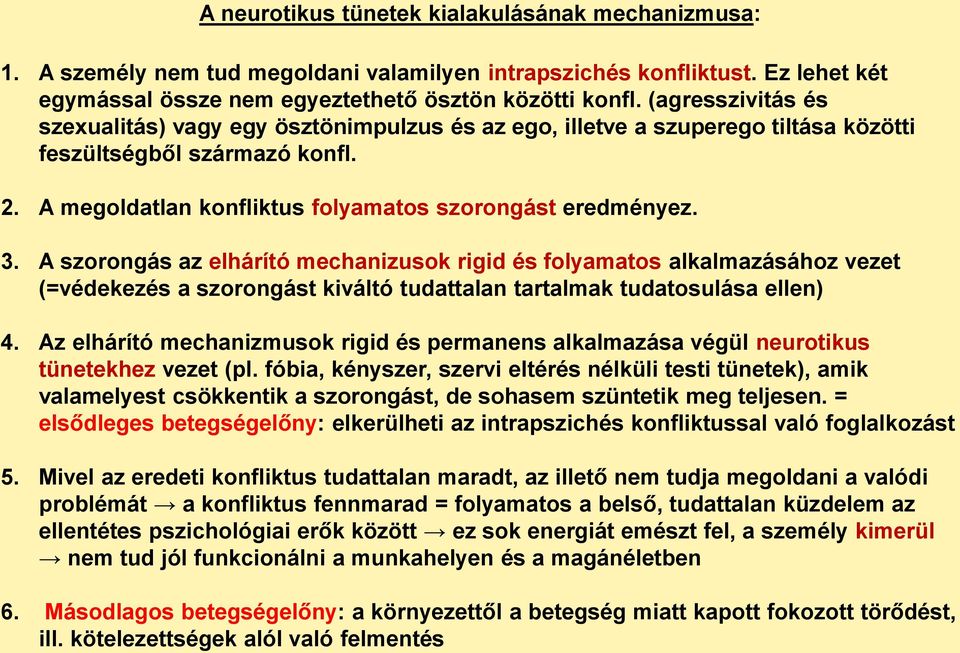 A neurotikus tünetek kialakulásának mechanizmusa:

1. A személy nem tud megoldani valamilyen intrapszichés konfliktust. Ez lehet két egymással össze nem egyeztethető ösztön közötti konfl. (agresszivitás és szexualitás) vagy egy ösztönimpulzus és az ego, illetve a szuperego tiltása közötti feszültségből származó konfl.

2. A megoldatlan konfliktus folyamatos szorongást eredményez.

3. A szorongás az elhárító mechanizusok rigid és folyamatos alkalmazásához vezet (=védekezés a szorongást kiváltó tudattalan tartalmak tudatosulása ellen)

4. Az elhárító mechanizmusok rigid és permanens alkalmazása végül neurotikus tünetekhez vezet (pl. fóbia, kényszer, szervi eltérés nélküli testi tünetek), amik valamelyest csökkentik a szorongást, de sohasem szüntetik meg teljesen. = elsődleges betegségelőny: elkerülheti az intrapszichés konfliktussal való foglalkozást

5. Mivel az eredeti konfliktus tudattalan maradt, az illető nem tudja megoldani a valódi problémát → a konfliktus fennmarad = folyamatos a belső, tudattalan küzdelem az ellentétes pszichológiai erők között → ez sok energiát emészt fel, a személy kimerül → nem tud jól funkcionálni a munkahelyen és a magánéletben

6. Másodlagos betegségelőny: a környezettől a betegség miatt kapott fokozott törődést, ill. kötelezettségek alól való felmentés